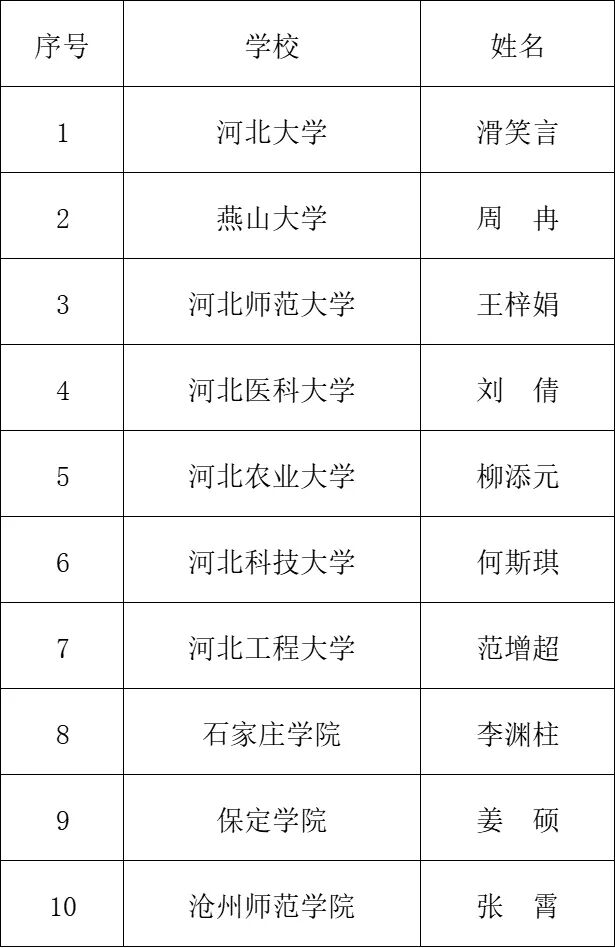 | 序号 | 学校 | 姓名 |
|---|---|---|
| 1 | 河北大学 | 滑笑言 |
| 2 | 燕山大学 | 周 冉 |
| 3 | 河北师范大学 | 王梓娟 |
| 4 | 河北医科大学 | 刘 倩 |
| 5 | 河北农业大学 | 柳添元 |
| 6 | 河北科技大学 | 何斯琪 |
| 7 | 河北工程大学 | 范增超 |
| 8 | 石家庄学院 | 李渊柱 |
| 9 | 保定学院 | 姜 硕 |
| 10 | 沧州师范学院 | 张 霄 |